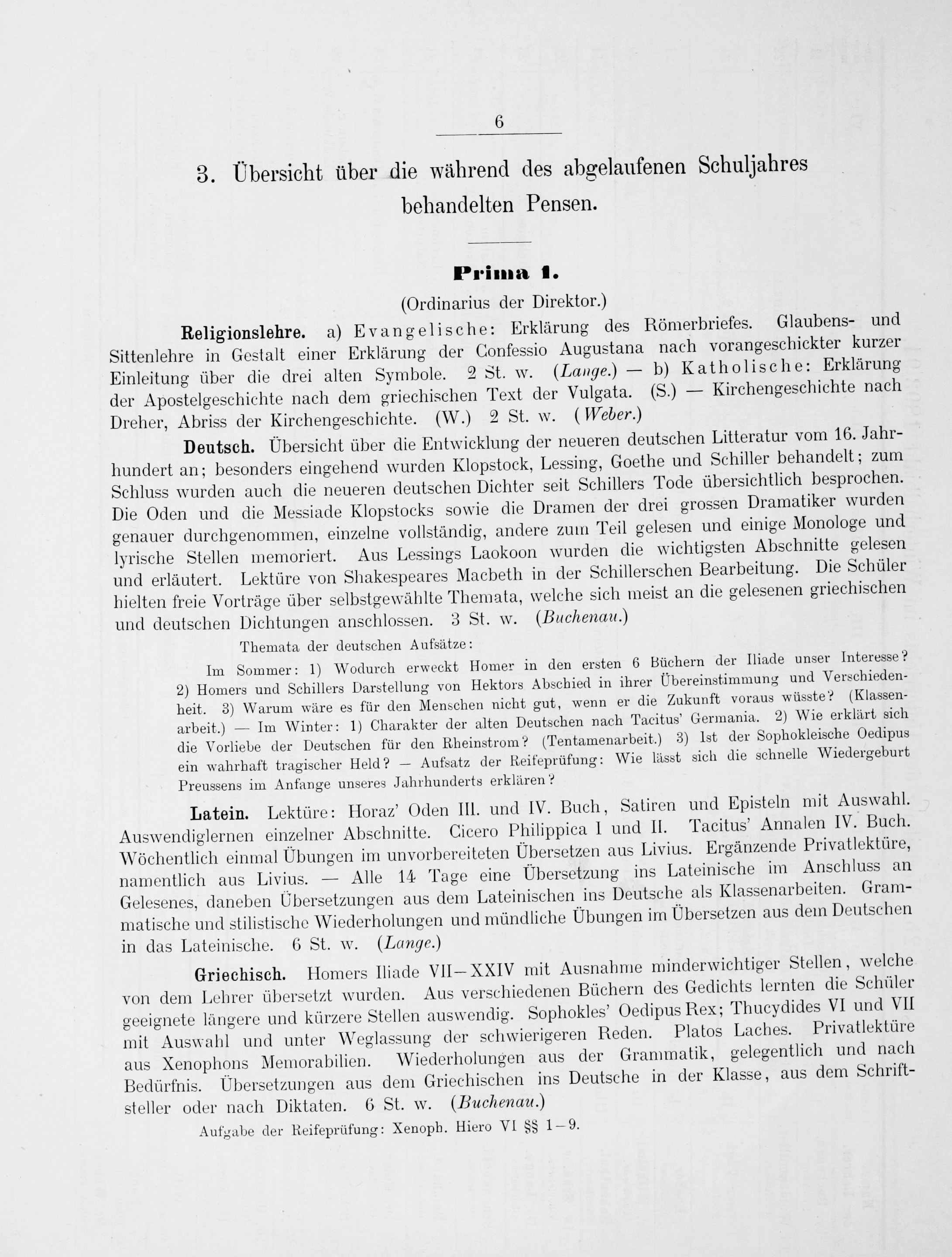 6

3. Übersicht über die während des abgelaufenen Schuljahres behandelten Pensen.

Prima 1.

(Ordinarius der Direktor.)

Religionslehre. a) Evangelische: Erklärung des Römerbriefes. Glaubens- und Sittenlehre in Gestalt einer Erklärung der Confessio Augustana nach vorangeschickter kurzer Einleitung über die drei alten Symbole. 2 St. w. (Lange.) — b) Katholische: Erklärung der Apostelgeschichte nach dem griechischen Text der Vulgata. (S.) — Kirchengeschichte nach Dreher, Abriss der Kirchengeschichte. (W.) 2 St. w. (Weber.)

Deutsch. Übersicht über die Entwicklung der neueren deutschen Litteratur vom 16. Jahrhundert an; besonders eingehend wurden Klopstock, Lessing, Goethe und Schiller behandelt; zum Schluss wurden auch die neueren deutschen Dichter seit Schillers Tode übersichtlich besprochen. Die Oden und die Messiade Klopstocks sowie die Dramen der drei grossen Dramatiker wurden genauer durchgenommen, einzelne vollständig, andere zum Teil gelesen und einige Monologe und lyrische Stellen memoriert. Aus Lessings Laokoon wurden die wichtigsten Abschnitte gelesen und erläutert. Lektüre von Shakespeares Macbeth in der Schillerschen Bearbeitung. Die Schüler hielten freie Vorträge über selbstgewählte Themata, welche sich meist an die gelesenen griechischen und deutschen Dichtungen anschlossen. 3 St. w. (Buchenau.)

Themata der deutschen Aufsätze:

Im Sommer: 1) Wodurch erweckt Homer in den ersten 6 Büchern der Iliade unser Interesse? 2) Homers und Schillers Darstellung von Hektors Abschied in ihrer Übereinstimmung und Verschiedenheit. 3) Warum wäre es für den Menschen nicht gut, wenn er die Zukunft voraus wüsste? (Klassenarbeit.) — Im Winter: 1) Charakter der alten Deutschen nach Tacitus' Germania. 2) Wie erklärt sich die Vorliebe der Deutschen für den Rheinstrom? (Tentamenarbeit.) 3) Ist der Sophokleische Oedipus ein wahrhaft tragischer Held? — Aufsatz der Reifeprüfung: Wie lässt sich die schnelle Wiedergeburt Preussens im Anfange unseres Jahrhunderts erklären?

Latein. Lektüre: Horaz' Oden III. und IV. Buch, Satiren und Episteln mit Auswahl. Auswendiglernen einzelner Abschnitte. Cicero Philippica I und II. Tacitus' Annalen IV. Buch. Wöchentlich einmal Übungen im unvorbereiteten Übersetzen aus Livius. Ergänzende Privatlektüre, namentlich aus Livius. — Alle 14 Tage eine Übersetzung ins Lateinische im Anschluss an Gelesenes, daneben Übersetzungen aus dem Lateinischen ins Deutsche als Klassenarbeiten. Grammatische und stilistische Wiederholungen und mündliche Übungen im Übersetzen aus dem Deutschen in das Lateinische. 6 St. w. (Lange.)

Griechisch. Homers Iliade VII—XXIV mit Ausnahme minderwichtiger Stellen, welche von dem Lehrer übersetzt wurden. Aus verschiedenen Büchern des Gedichts lernten die Schüler geeignete längere und kürzere Stellen auswendig. Sophokles' Oedipus Rex; Thucydides VI und VII mit Auswahl und unter Weglassung der schwierigeren Reden. Platos Laches. Privatlektüre aus Xenophons Memorabilien. Wiederholungen aus der Grammatik, gelegentlich und nach Bedürfnis. Übersetzungen aus dem Griechischen ins Deutsche in der Klasse, aus dem Schriftsteller oder nach Diktaten. 6 St. w. (Buchenau.)

Aufgabe der Reifeprüfung: Xenoph. Hiero VI §§ 1—9.